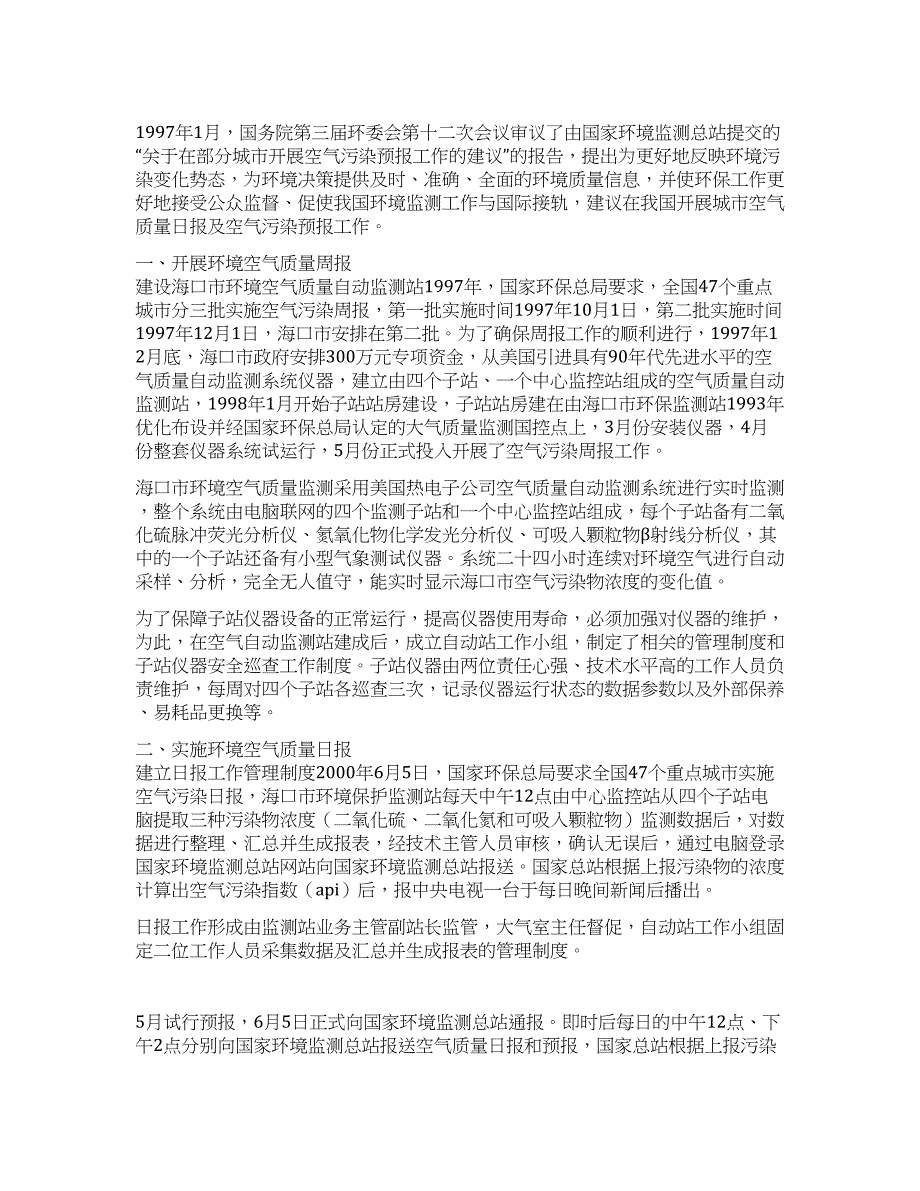 1997年1月，国务院第三届环委会第十二次会议审议了由国家环境监测总站提交的“关于在部分城市开展空气污染预报工作的建议”的报告，提出为更好地反映环境污染变化势态，为环境决策提供及时、准确、全面的环境质量信息，并使环保工作更好地接受公众监督、促使我国环境监测工作与国际接轨，建议在我国开展城市空气质量日报及空气污染预报工作。

一、开展环境空气质量周报
建设海口市环境空气质量自动监测站1997年，国家环保总局要求，全国47个重点城市分三批实施空气污染周报，第一批实施时间1997年10月1日，第二批实施时间1997年12月1日，海口市安排在第二批。为了确保周报工作的顺利进行，1997年12月底，海口市政府安排300万元专项资金，从美国引进具有90年代先进水平的空气质量自动监测系统仪器，建立由四个子站、一个中心监控站组成的空气质量自动监测站，1998年1月开始子站站房建设，子站站房建在由海口市环保监测站1993年优化布设并经国家环保总局认定的大气质量监测国控点上，3月份安装仪器，4月份整套仪器系统试运行，5月份正式投入开展了空气污染周报工作。

海口市环境空气质量监测采用美国热电子公司空气质量自动监测系统进行实时监测，整个系统由电脑联网的四个监测子站和一个中心监控站组成，每个子站备有二氧化硫脉冲荧光分析仪、氮氧化物化学发光分析仪、可吸入颗粒物β射线分析仪，其中的一个子站还备有小型气象测试仪器。系统二十四小时连续对环境空气进行自动采样、分析，完全无人值守，能实时显示海口市空气污染物浓度的变化值。

为了保障子站仪器设备的正常运行，提高仪器使用寿命，必须加强对仪器的维护，为此，在空气自动监测站建成后，成立自动站工作小组，制定了相关的管理制度和子站仪器安全巡查工作制度。子站仪器由两位责任心强、技术水平高的工作人员负责维护，每周对四个子站各巡查三次，记录仪器运行状态的数据参数以及外部保养、易耗品更换等。

二、实施环境空气质量日报
建立日报工作管理制度2000年6月5日，国家环保总局要求全国47个重点城市实施空气污染日报，海口市环境保护监测站每天中午12点由中心监控站从四个子站电脑提取三种污染物浓度（二氧化硫、二氧化氮和可吸入颗粒物）监测数据后，对数据进行整理、汇总并生成报表，经技术主管人员审核，确认无误后，通过电脑登录国家环境监测总站网站向国家环境监测总站报送。国家总站根据上报污染物的浓度计算出空气污染指数（api）后，报中央电视一台于每日晚间新闻后播出。

日报工作形成由监测站业务主管副站长监管，大气室主任督促，自动站工作小组固定二位工作人员采集数据及汇总并生成报表的管理制度。

5月试行预报，6月5日正式向国家环境监测总站通报。即时后每日的中午12点、下午2点分别向国家环境监测总站报送空气质量日报和预报，国家总站根据上报污染